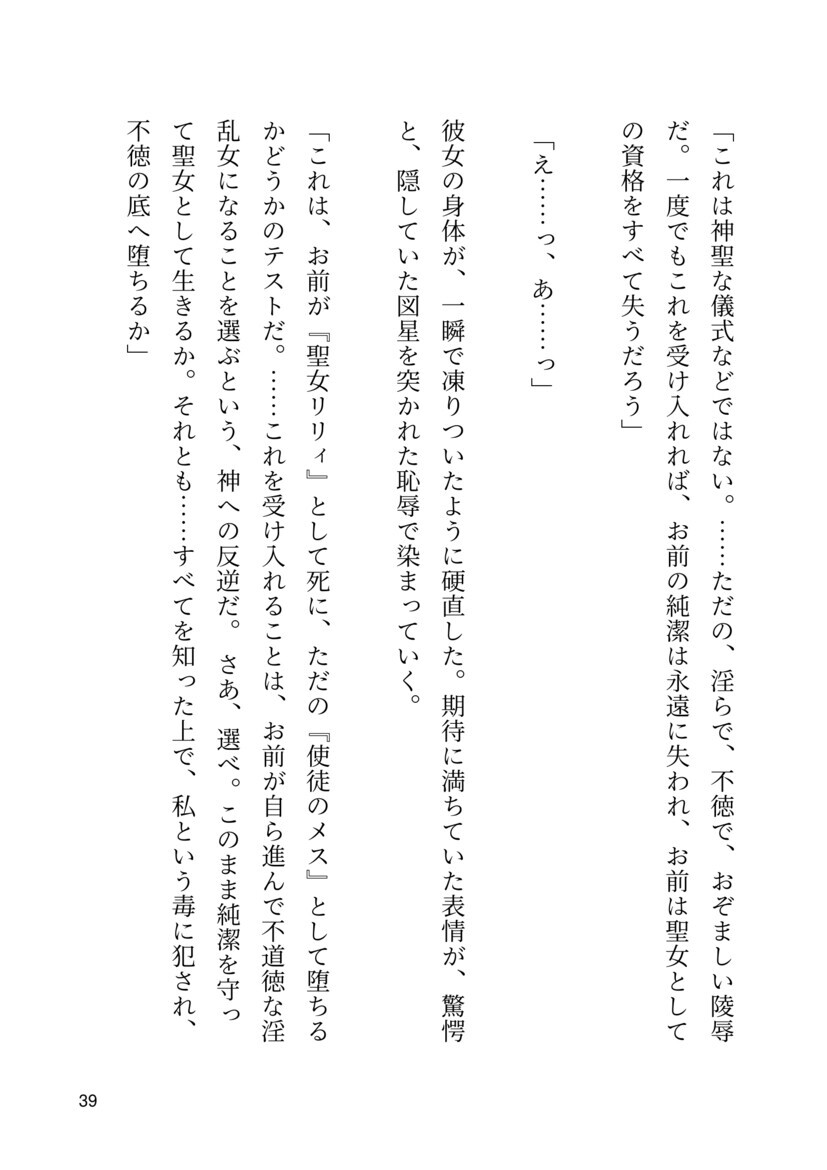 「これは神聖な儀式などではない。……ただの、淫らで、不徳で、おぞましい陵辱だ。一度でもこれを受け入れれば、お前の純潔は永遠に失われ、お前は聖女としての資格をすべて失うだろう」

「え……っ、あ……っ」

彼女の身体が、一瞬で凍りついたように硬直した。期待に満ちていた表情が、驚愕と、隠していた図星を突かれた恥辱で染まっていく。

「これは、お前が『聖女リリィ』として死に、ただの『使徒のメス』として堕ちるかどうかのテストだ。……これを受け入れることは、お前が自ら進んで不道徳な淫乱女になることを選ぶという、神への反逆だ。さあ、選べ。このまま純潔を守って聖女として生きるか。それとも……すべてを知った上で、私という毒に犯され、不徳の底へ堕ちるか」

39